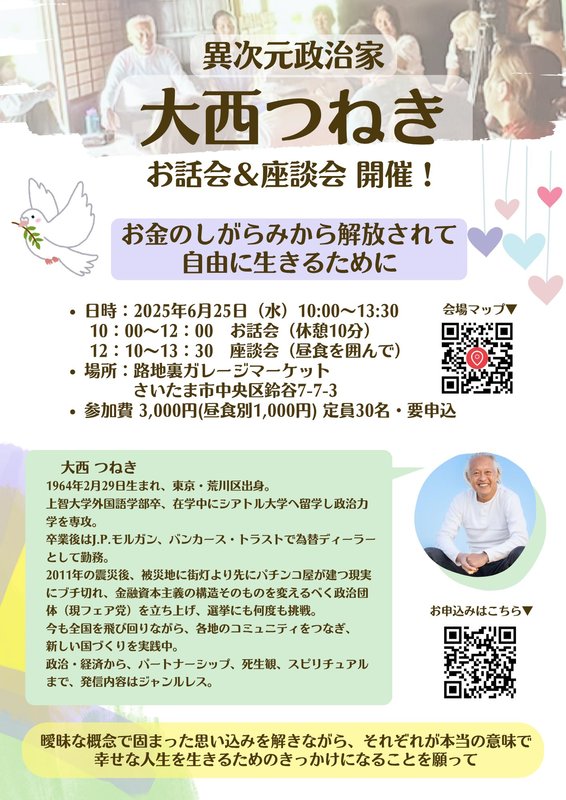 異次元政治家

大西つねき

お話会＆座談会 開催！

お金のしがらみから解放されて
自由に生きるために

• 日時：2025年6月25日（水）10:00〜13:30
10：00〜12：00　お話会（休憩10分）
12：10〜13：30　座談会（昼食を囲んで）
• 場所：路地裏ガレージマーケット
さいたま市中央区鈴谷7-7-3
• 参加費 3,000円(昼食別1,000円) 定員30名・要申込

会場マップ▼

大西 つねき
1964年2月29日生まれ、東京・荒川区出身。
上智大学外国語学部卒、在学中にシアトル大学へ留学し政治力学を専攻。
卒業後はJ.P.モルガン、バンカース・トラストで為替ディーラーとして勤務。
2011年の震災後、被災地に街灯より先にパチンコ屋が建つ現実にブチ切れ、金融資本主義の構造そのものを変えるべく政治団体（現フェア党）を立ち上げ、選挙にも何度も挑戦。
今も全国を飛び回りながら、各地のコミュニティをつなぎ、新しい国づくりを実践中。
政治・経済から、パートナーシップ、死生観、スピリチュアルまで、発信内容はジャンルレス。

お申込みはこちら▼

曖昧な概念で固まった思い込みを解きながら、それぞれが本当の意味で幸せな人生を生きるためのきっかけになることを願って